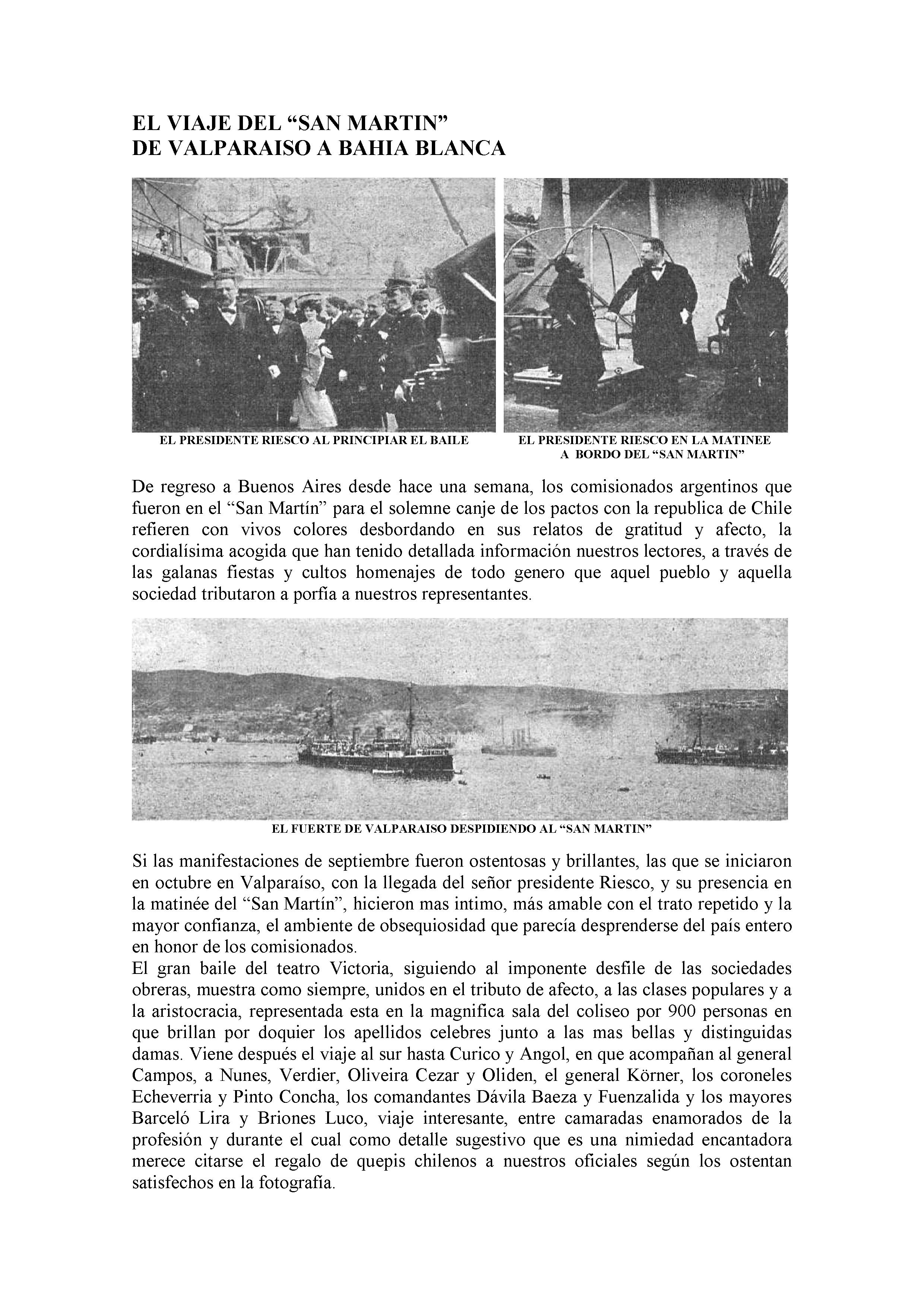 EL VIAJE DEL “SAN MARTIN”
DE VALPARAISO A BAHIA BLANCA

EL PRESIDENTE RIESCO AL PRINCIPIAR EL BAILE

EL PRESIDENTE RIESCO EN LA MATINEE A BORDO DEL “SAN MARTIN”

De regreso a Buenos Aires desde hace una semana, los comisionados argentinos que fueron en el “San Martín” para el solemne canje de los pactos con la republica de Chile refieren con vivos colores desbordando en sus relatos de gratitud y afecto, la cordialísima acogida que han tenido detallada información nuestros lectores, a través de las galanas fiestas y cultos homenajes de todo genero que aquel pueblo y aquella sociedad tributaron a porfía a nuestros representantes.

EL FUERTE DE VALPARAISO DESPIDIENDO AL “SAN MARTIN”

Si las manifestaciones de septiembre fueron ostentosas y brillantes, las que se iniciaron en octubre en Valparaíso, con la llegada del señor presidente Riesco, y su presencia en la matinée del “San Martín”, hicieron mas intimo, más amable con el trato repetido y la mayor confianza, el ambiente de obsequiosidad que parecía desprenderse del país entero en honor de los comisionados.
El gran baile del teatro Victoria, siguiendo al imponente desfile de las sociedades obreras, muestra como siempre, unidos en el tributo de afecto, a las clases populares y a la aristocracia, representada esta en la magnifica sala del coliseo por 900 personas en que brillan por doquier los apellidos celebres junto a las mas bellas y distinguidas damas. Viene después el viaje al sur hasta Curico y Angol, en que acompañan al general Campos, a Nunes, Verdier, Oliveira Cezar y Oliden, el general Körner, los coroneles Echeverria y Pinto Concha, los comandantes Dávila Baeza y Fuenzalida y los mayores Barceló Lira y Briones Luco, viaje interesante, entre camaradas enamorados de la profesión y durante el cual como detalle sugestivo que es una nimiedad encantadora merece citarse el regalo de quepis chilenos a nuestros oficiales según los ostentan satisfechos en la fotografía.